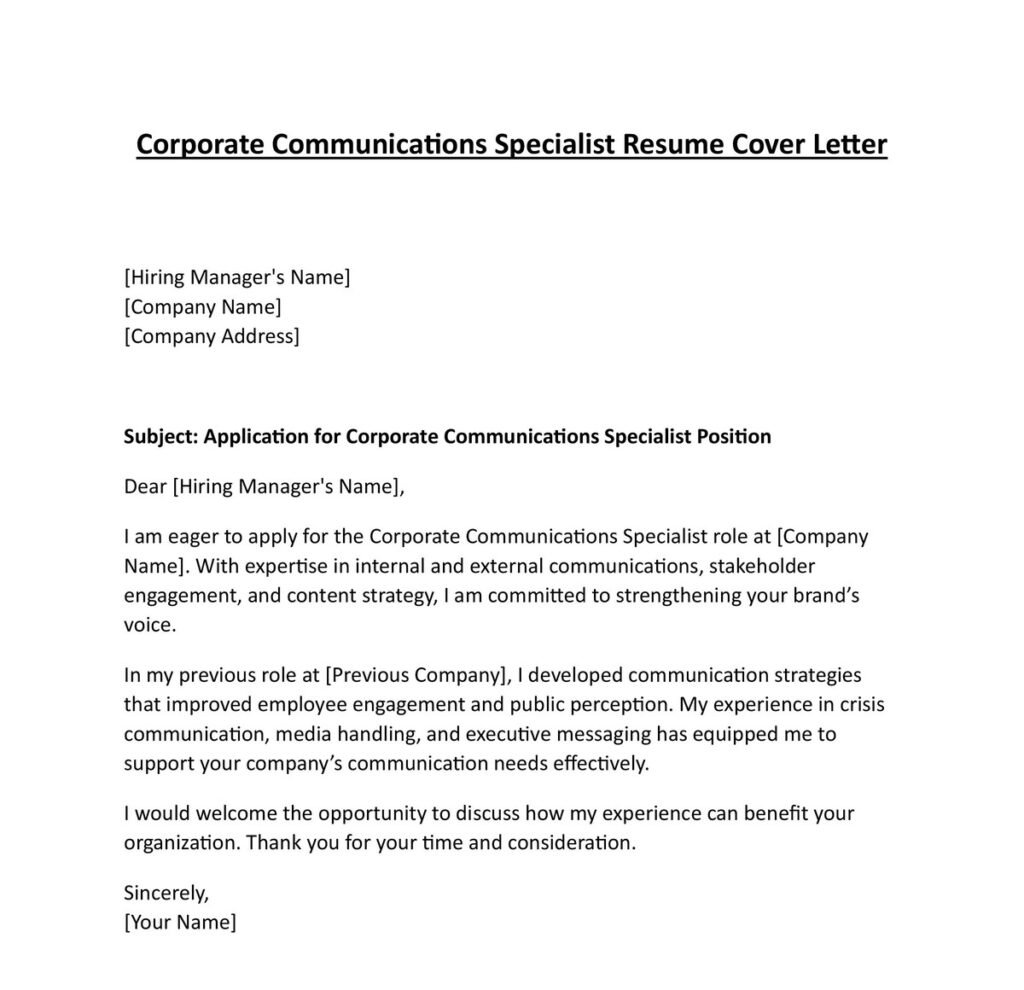 Corporate Communications Specialist Resume Cover Letter

[Hiring Manager's Name]
[Company Name]
[Company Address]

Subject: Application for Corporate Communications Specialist Position

Dear [Hiring Manager's Name],

I am eager to apply for the Corporate Communications Specialist role at [Company Name]. With expertise in internal and external communications, stakeholder engagement, and content strategy, I am committed to strengthening your brand's voice.

In my previous role at [Previous Company], I developed communication strategies that improved employee engagement and public perception. My experience in crisis communication, media handling, and executive messaging has equipped me to support your company's communication needs effectively.

I would welcome the opportunity to discuss how my experience can benefit your organization. Thank you for your time and consideration.

Sincerely,
[Your Name]